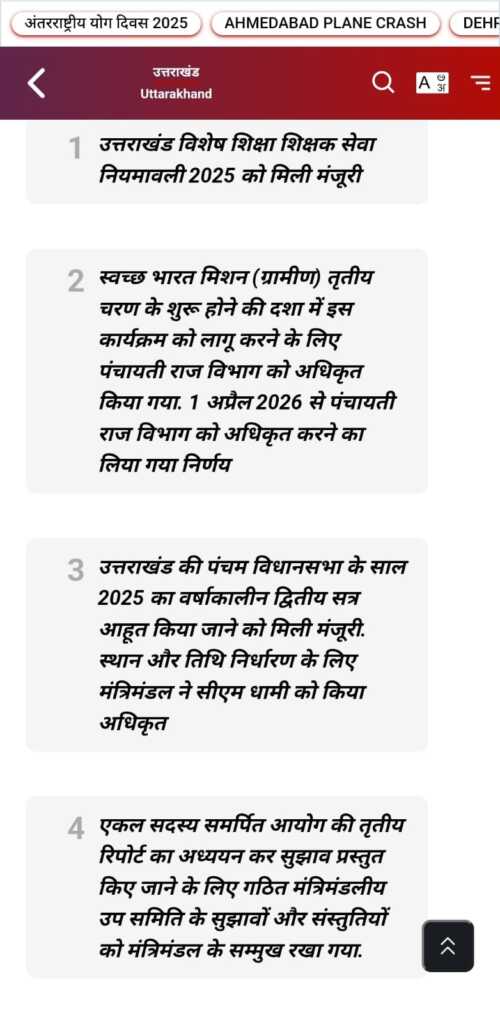 अंतरराष्ट्रीय योग दिवस 2025
AHMEDABAD PLANE CRASH
DEHR

उत्तराखंड
Uttarakhand

A अ

1 उत्तराखंड विशेष शिक्षा शिक्षक सेवा नियमावली 2025 को मिली मंजूरी

2 स्वच्छ भारत मिशन (ग्रामीण) तृतीय चरण के शुरू होने की दशा में इस कार्यक्रम को लागू करने के लिए पंचायती राज विभाग को अधिकृत किया गया. 1 अप्रैल 2026 से पंचायती राज विभाग को अधिकृत करने का लिया गया निर्णय

3 उत्तराखंड की पंचम विधानसभा के साल 2025 का वर्षाकालीन द्वितीय सत्र आहूत किया जाने को मिली मंजूरी. स्थान और तिथि निर्धारण के लिए मंत्रिमंडल ने सीएम धामी को किया अधिकृत

4 एकल सदस्य समर्पित आयोग की तृतीय रिपोर्ट का अध्ययन कर सुझाव प्रस्तुत किए जाने के लिए गठित मंत्रिमंडलीय उप समिति के सुझावों और संस्तुतियों को मंत्रिमंडल के सम्मुख रखा गया.